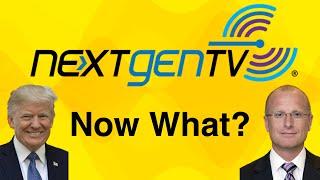 NEXTGENTV®

Now What?